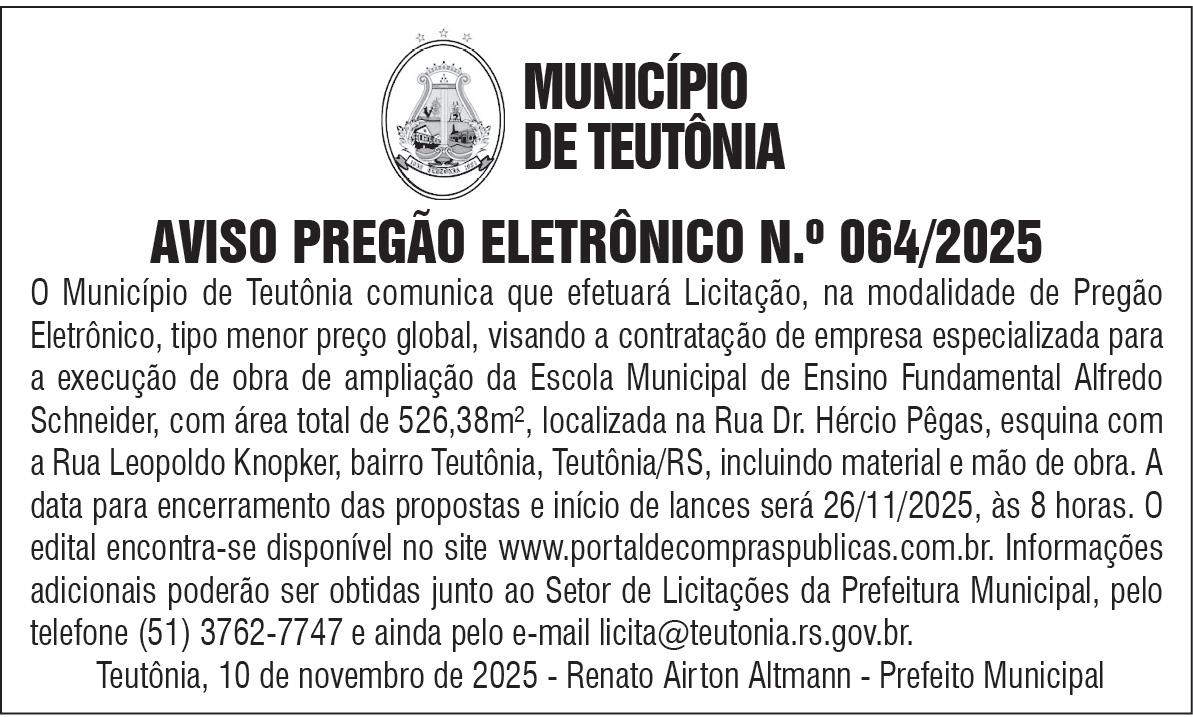 MUNICÍPIO
DE TEUTÔNIA

AVISO PREGÃO ELETRÔNICO N.º 064/2025

O Município de Teutônia comunica que efetuará Licitação, na modalidade de Pregão Eletrônico, tipo menor preço global, visando a contratação de empresa especializada para a execução de obra de ampliação da Escola Municipal de Ensino Fundamental Alfredo Schneider, com área total de 526,38m², localizada na Rua Dr. Hércio Pêgas, esquina com a Rua Leopoldo Knopker, bairro Teutônia, Teutônia/RS, incluindo material e mão de obra. A data para encerramento das propostas e início de lances será 26/11/2025, às 8 horas. O edital encontra-se disponível no site www.portaldecompraspublicas.com.br. Informações adicionais poderão ser obtidas junto ao Setor de Licitações da Prefeitura Municipal, pelo telefone (51) 3762-7747 e ainda pelo e-mail licita@teutonia.rs.gov.br.

Teutônia, 10 de novembro de 2025 - Renato Airton Altmann - Prefeito Municipal